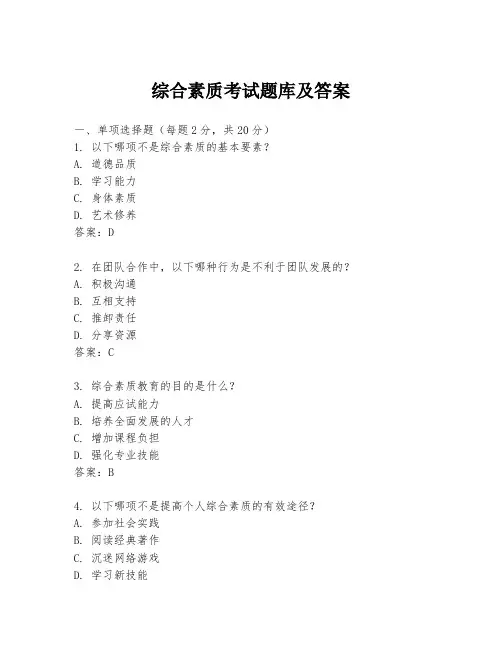 综合素质考试题库及答案

一、单项选择题（每题2分，共20分）
1. 以下哪项不是综合素质的基本要素？
A. 道德品质
B. 学习能力
C. 身体素质
D. 艺术修养
答案：D

2. 在团队合作中，以下哪种行为是不利于团队发展的？
A. 积极沟通
B. 互相支持
C. 推卸责任
D. 分享资源
答案：C

3. 综合素质教育的目的是什么？
A. 提高应试能力
B. 培养全面发展的人才
C. 增加课程负担
D. 强化专业技能
答案：B

4. 以下哪项不是提高个人综合素质的有效途径？
A. 参加社会实践
B. 阅读经典著作
C. 沉迷网络游戏
D. 学习新技能